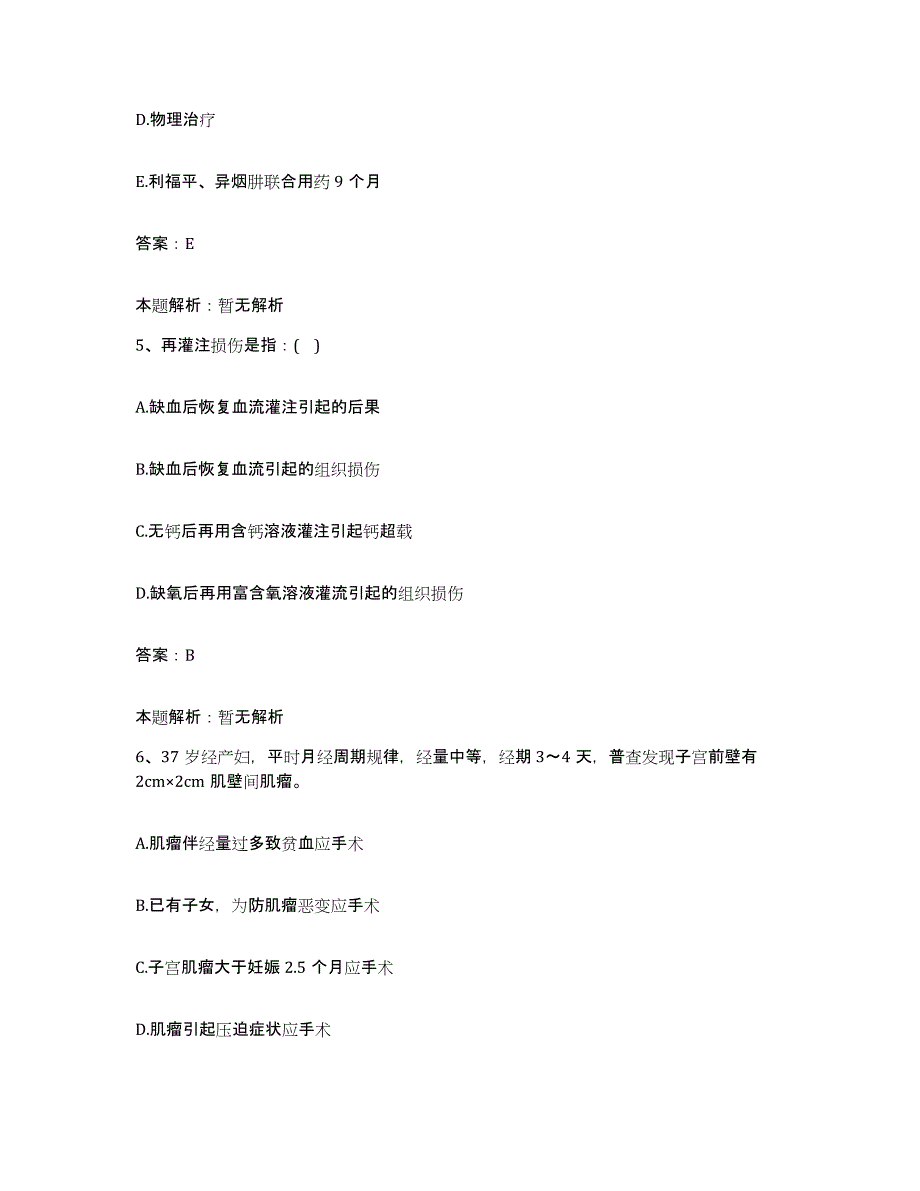 D.物理治疗

E.利福平、异烟肼联合用药 9 个月

答案：E

本题解析：暂无解析

5、再灌注损伤是指：( )

A.缺血后恢复血流灌注引起的后果

B.缺血后恢复血流引起的组织损伤

C.无钙后再用含钙溶液灌注引起钙超载

D.缺氧后再用富含氧溶液灌流引起的组织损伤

答案：B

本题解析：暂无解析

6、37 岁经产妇，平时月经周期规律，经量中等，经期 3～4 天，普查发现子宫前壁有 2cm×2cm 肌壁间肌瘤。

A.肌瘤伴经量过多致贫血应手术

B.已有子女，为防肌瘤恶变应手术

C.子宫肌瘤大于妊娠 2.5 个月应手术

D.肌瘤引起压迫症状应手术